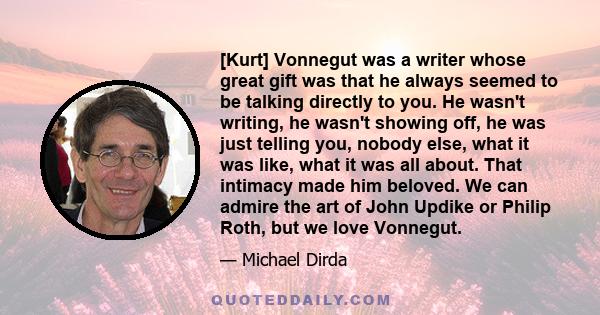 [Kurt] Vonnegut was a writer whose great gift was that he always seemed to be talking directly to you. He wasn't writing, he wasn't showing off, he was just telling you, nobody else, what it was like, what it was all about. That intimacy made him beloved. We can admire the art of John Updike or Philip Roth, but we love Vonnegut.

— Michael Dirda

QUOTEDDAILY.COM